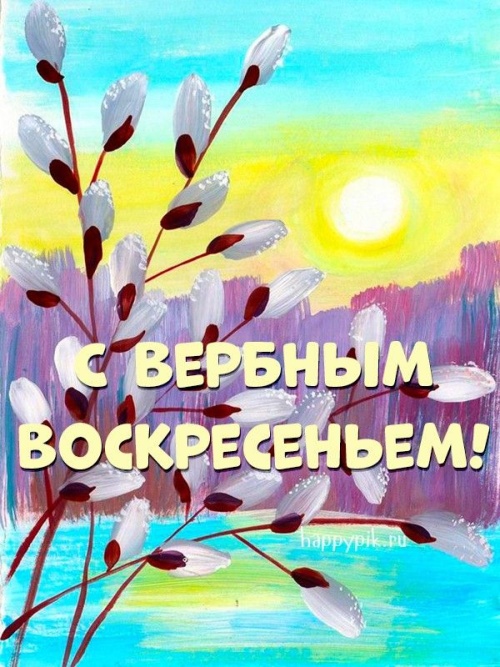 С ВЕРБНЫМ ВОСКРЕСЕНЬЕМ!

happypik.ru